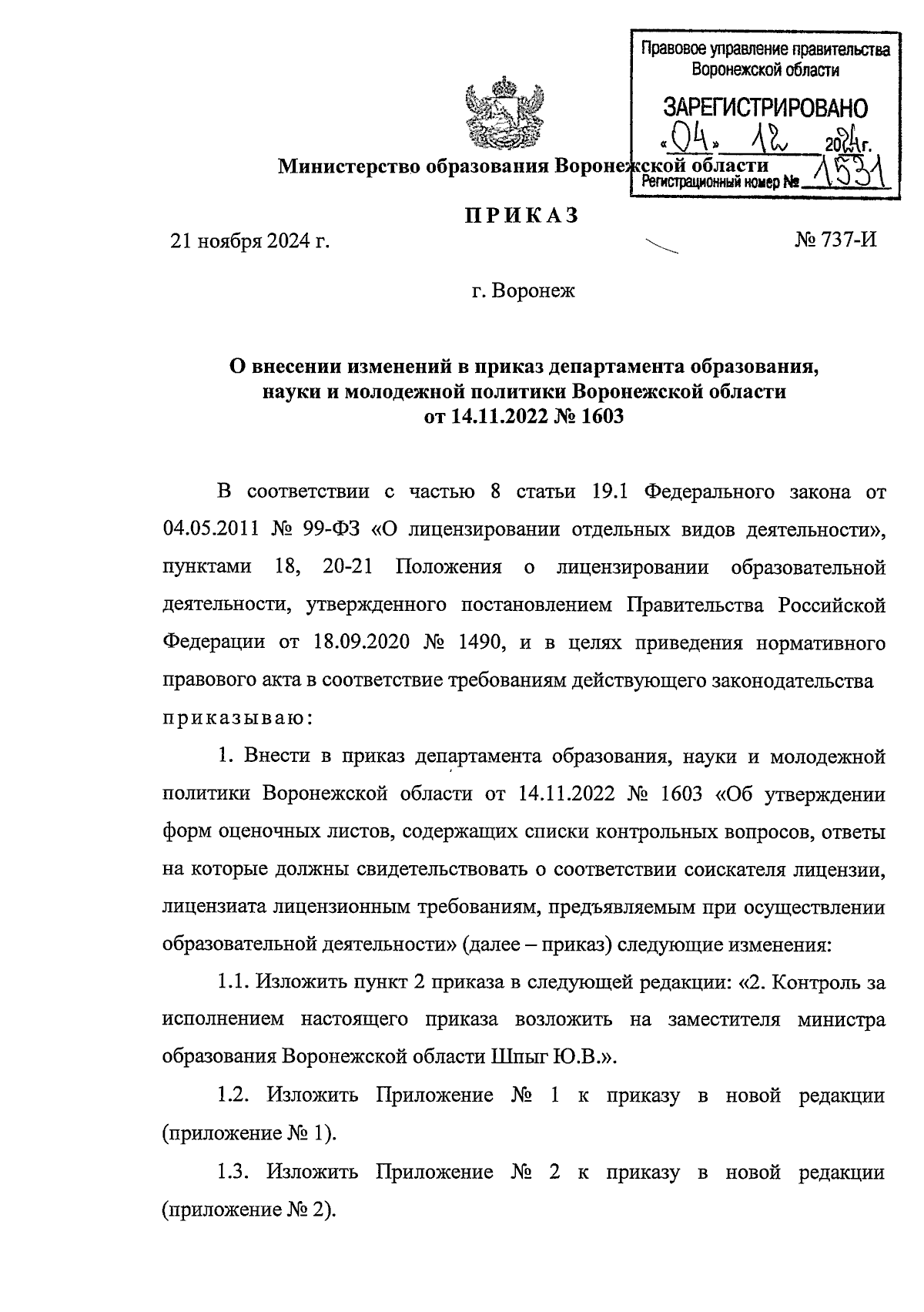 Правовое управление правительства Воронежской области

ЗАРЕГИСТРИРОВАНО

«04» 12 2024г.

Регистрационный номер № 1531

Министерство образования Воронежской области

ПРИКАЗ

21 ноября 2024 г. № 737-И

г. Воронеж

О внесении изменений в приказ департамента образования, науки и молодежной политики Воронежской области от 14.11.2022 № 1603

В соответствии с частью 8 статьи 19.1 Федерального закона от 04.05.2011 № 99-ФЗ «О лицензировании отдельных видов деятельности», пунктами 18, 20-21 Положения о лицензировании образовательной деятельности, утвержденного постановлением Правительства Российской Федерации от 18.09.2020 № 1490, и в целях приведения нормативного правового акта в соответствие требованиям действующего законодательства приказываю:

1. Внести в приказ департамента образования, науки и молодежной политики Воронежской области от 14.11.2022 № 1603 «Об утверждении форм оценочных листов, содержащих списки контрольных вопросов, ответы на которые должны свидетельствовать о соответствии соискателя лицензии, лицензиата лицензионным требованиям, предъявляемым при осуществлении образовательной деятельности» (далее – приказ) следующие изменения:

1.1. Изложить пункт 2 приказа в следующей редакции: «2. Контроль за исполнением настоящего приказа возложить на заместителя министра образования Воронежской области Шпыг Ю.В.».

1.2. Изложить Приложение № 1 к приказу в новой редакции (приложение № 1).

1.3. Изложить Приложение № 2 к приказу в новой редакции (приложение № 2).